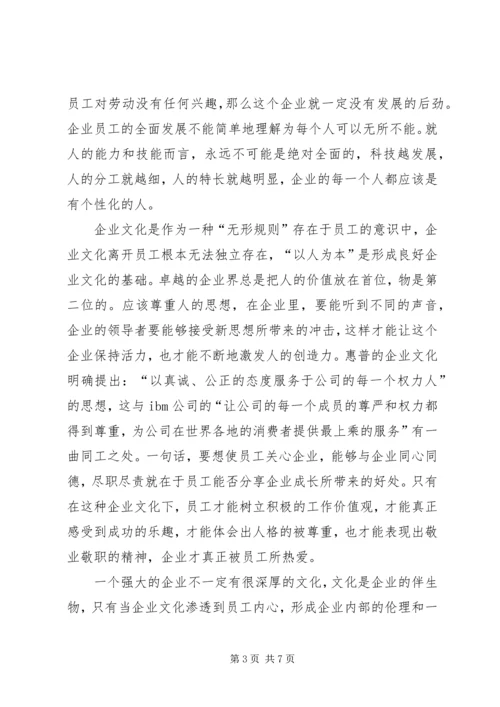 员工对劳动没有任何兴趣，那么这个企业就一定没有发展的后劲。企业员工的全面发展不能简单地理解为每个人可以无所不能。就人的能力和技能而言，永远不可能是绝对全面的，科技越发展，人的分工就越细，人的特长就越明显，企业的每一个人都应该是有个性化的人。

企业文化是作为一种“无形规则”存在于员工的意识中，企业文化离开员工根本无法独立存在，“以人为本”是形成良好企业文化的基础。卓越的企业界总是把人的价值放在首位，物是第二位的。应该尊重人的思想，在企业里，要能听到不同的声音，企业的领导者要能够接受新思想所带来的冲击，这样才能让这个企业保持活力，也才能不断地激发人的创造力。惠普的企业文化明确提出：“以真诚、公正的态度服务于公司的每一个权力人”的思想，这与 ibm 公司的“让公司的每一个成员的尊严和权力都得到尊重，为公司在世界各地的消费者提供最上乘的服务”有一曲同工之处。一句话，要想使员工关心企业，能够与企业同心同德，尽职尽责就在于员工能否分享企业成长所带来的好处。只有在这种企业文化下，员工才能树立积极的工作价值观，才能真正感受到成功的乐趣，才能体会出人格的被尊重，也才能表现出敬业敬职的精神，企业才真正被员工所热爱。

一个强大的企业不一定有很深厚的文化，文化是企业的伴生物，只有当企业文化渗透到员工内心，形成企业内部的伦理和一

第 3 页 共 7 页